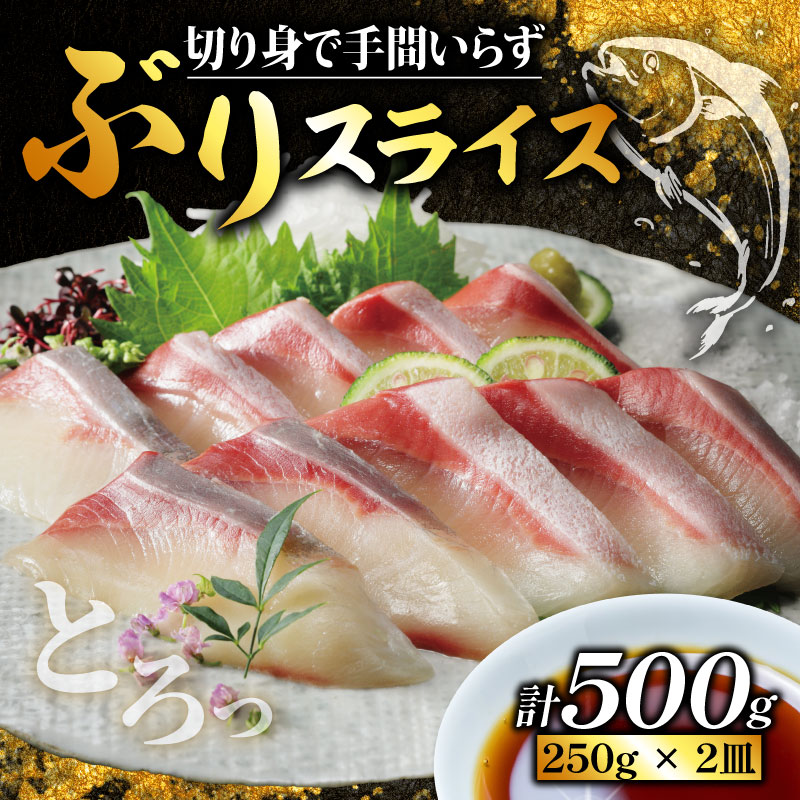 切り身で手間いらず

ぶりスライス

とろっ

計500g

250g × 2皿